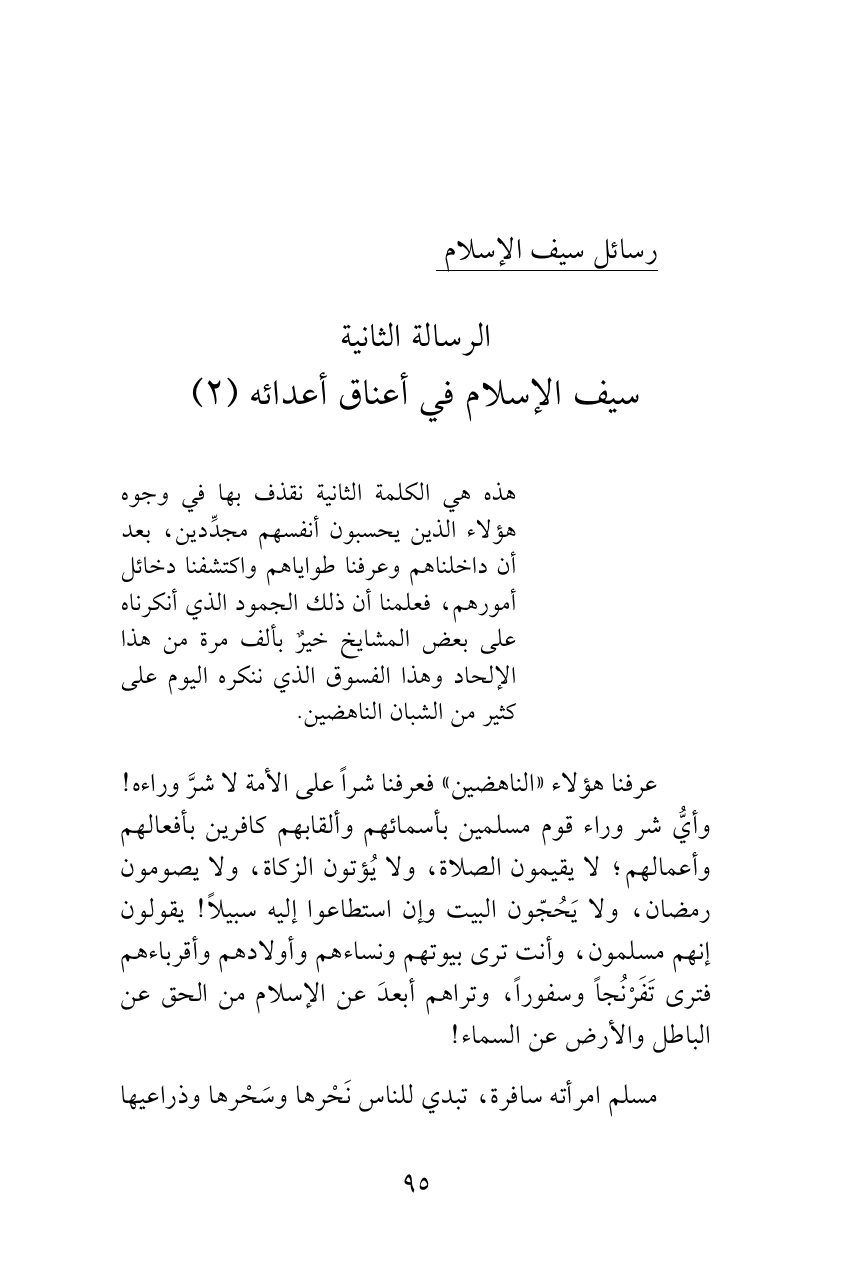 رسائل سيف الإسلام

الرسالة الثانية
سيف الإسلام في أعناق أعدائه (٢)

هذه هي الكلمة الثانية نقذف بها في وجوه هؤلاء الذين يحسبون أنفسهم مجدِّدين، بعد أن داخلناهم وعرفنا طواياهم واكتشفنا دخائل أمورهم، فعلمنا أن ذلك الجمود الذي أنكرناه على بعض المشايخ خيرٌ بألف مرة من هذا الإلحاد وهذا الفسوق الذي ننكره اليوم على كثير من الشبان الناهضين.

عرفنا هؤلاء «الناهضين» فعرفنا شراً على الأمة لا شرَّ وراءه! وأيُّ شر وراء قوم مسلمين بأسمائهم وألقابهم كافرين بأفعالهم وأعمالهم؛ لا يقيمون الصلاة، ولا يُؤتون الزكاة، ولا يصومون رمضان، ولا يَحُجّون البيت وإن استطاعوا إليه سبيلاً! يقولون إنهم مسلمون، وأنت ترى بيوتهم ونساءهم وأولادهم وأقرباءهم فترى تَفَرْنُجاً وسفوراً، وتراهم أبعدَ عن الإسلام من الحق عن الباطل والأرض عن السماء!

مسلم امرأته سافرة، تبدي للناس نَحْرها وسَحْرها وذراعيها

٩٥